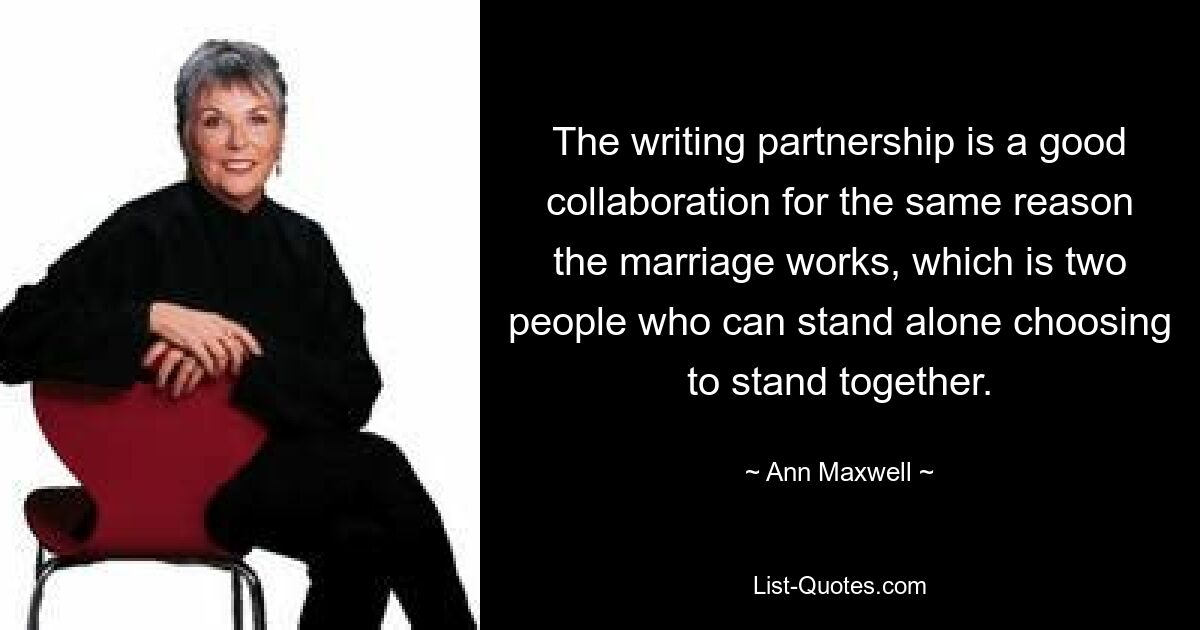 The writing partnership is a good collaboration for the same reason the marriage works, which is two people who can stand alone choosing to stand together.

~ Ann Maxwell ~

List-Quotes.com